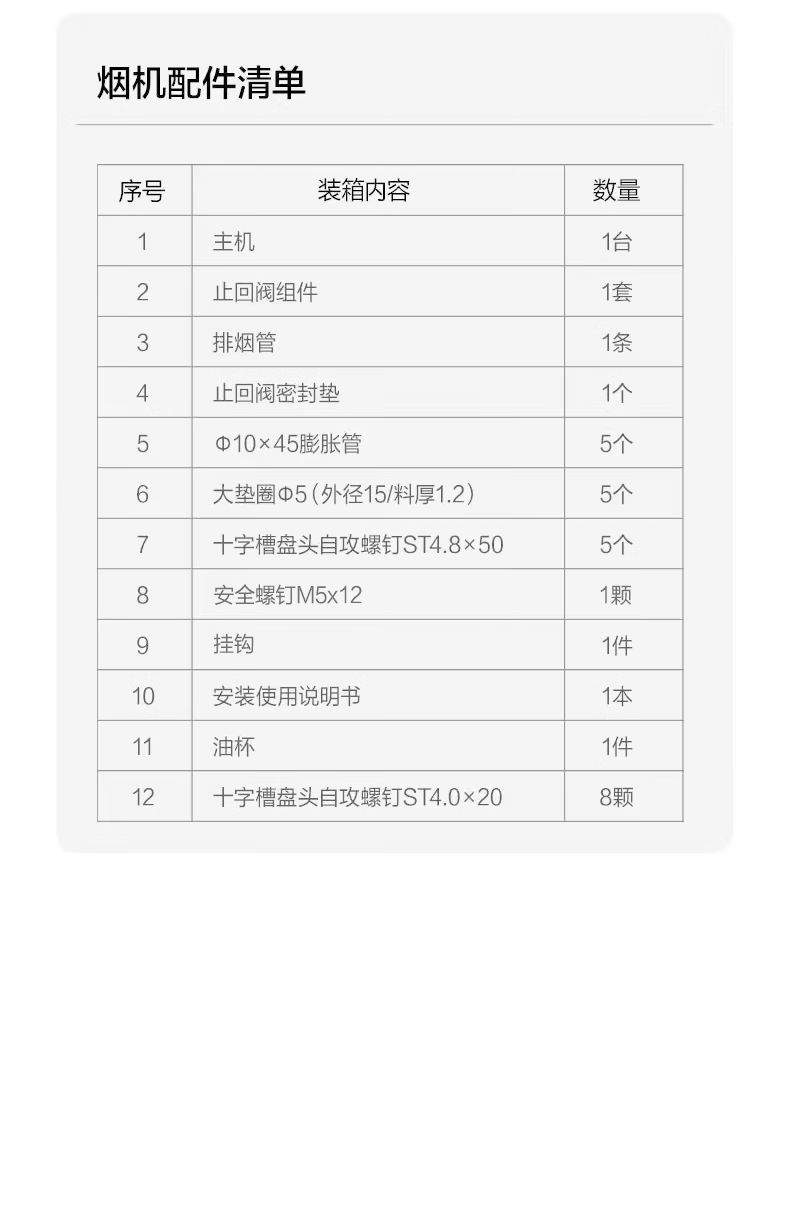 烟机配件清单

| 序号 | 装箱内容 | 数量 |
|---|---|---|
| 1 | 主机 | 1台 |
| 2 | 止回阀组件 | 1套 |
| 3 | 排烟管 | 1条 |
| 4 | 止回阀密封垫 | 1个 |
| 5 | Φ10×45膨胀管 | 5个 |
| 6 | 大垫圈Φ5（外径15/料厚1.2） | 5个 |
| 7 | 十字槽盘头自攻螺钉ST4.8×50 | 5个 |
| 8 | 安全螺钉M5x12 | 1颗 |
| 9 | 挂钩 | 1件 |
| 10 | 安装使用说明书 | 1本 |
| 11 | 油杯 | 1件 |
| 12 | 十字槽盘头自攻螺钉ST4.0×20 | 8颗 |